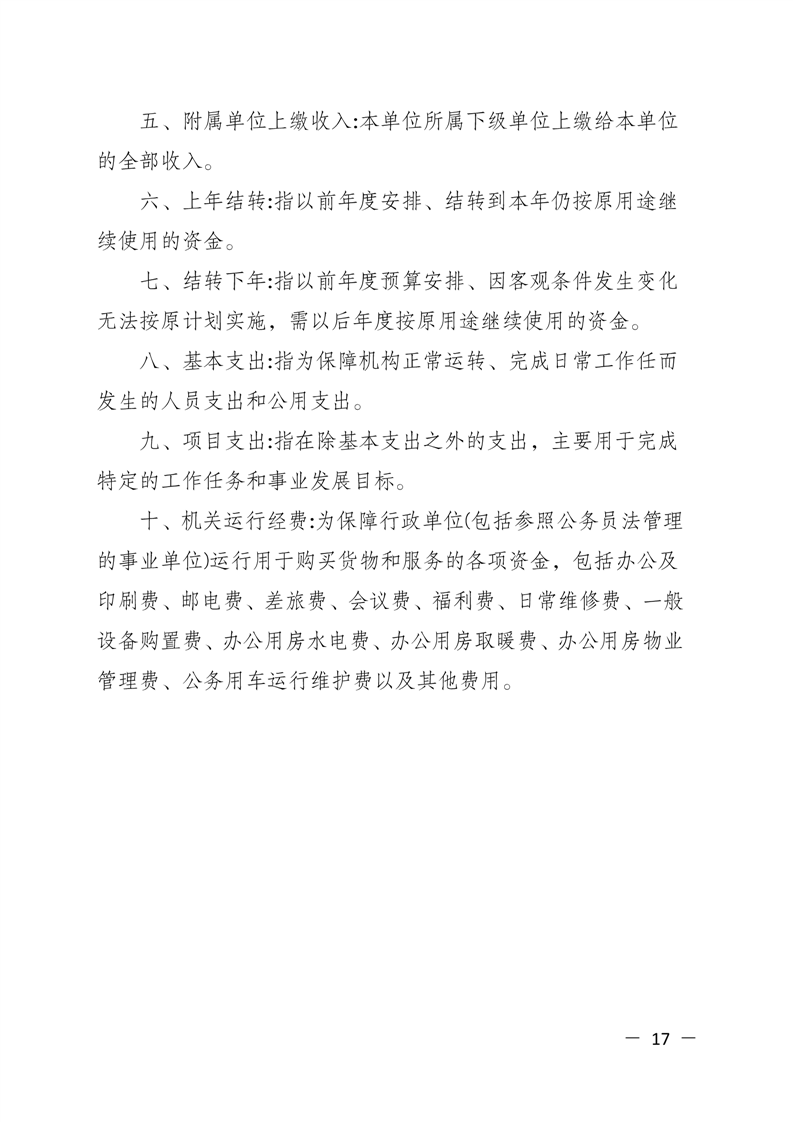 五、附属单位上缴收入:本单位所属下级单位上缴给本单位的全部收入。

六、上年结转:指以前年度安排、结转到本年仍按原用途继续使用的资金。

七、结转下年:指以前年度预算安排、因客观条件发生变化无法按原计划实施，需以后年度按原用途继续使用的资金。

八、基本支出:指为保障机构正常运转、完成日常工作任而发生的人员支出和公用支出。

九、项目支出:指在除基本支出之外的支出，主要用于完成特定的工作任务和事业发展目标。

十、机关运行经费:为保障行政单位(包括参照公务员法管理的事业单位)运行用于购买货物和服务的各项资金，包括办公及印刷费、邮电费、差旅费、会议费、福利费、日常维修费、一般设备购置费、办公用房水电费、办公用房取暖费、办公用房物业管理费、公务用车运行维护费以及其他费用。

— 17 —